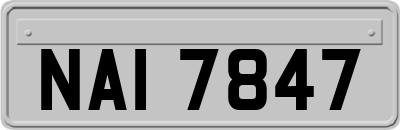 NAI 7847